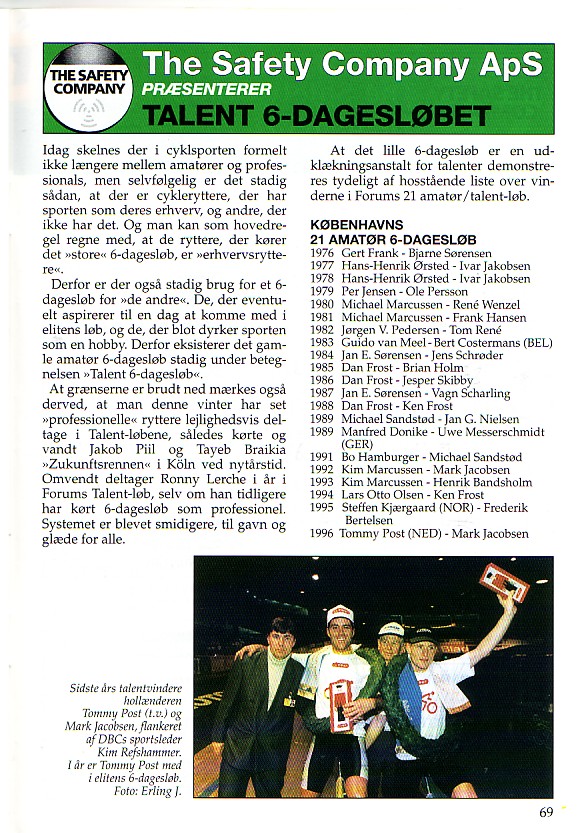 THE SAFETY COMPANY

The Safety Company ApS
PRÆSENTERER
TALENT 6-DAGESLØBET

Idag skelnes der i cyklsporten formelt ikke længere mellem amatører og professionals, men selvfølgelig er det stadig sådan, at der er cykleryttere, der har sporten som deres erhverv, og andre, der ikke har det. Og man kan som hovedregel regne med, at de ryttere, der kører det »store« 6-dagesløb, er »erhvervsryttere«.

Derfor er der også stadig brug for et 6-dagesløb for »de andre«. De, der eventuelt aspirerer til en dag at komme med i elitens løb, og de, der blot dyrker sporten som en hobby. Derfor eksisterer det gamle amatør 6-dagesløb stadig under betegnelsen »Talent 6-dagesløb«.

At grænserne er brudt ned mærkes også derved, at man denne vinter har set »professionelle« ryttere lejlighedsvis deltage i Talent-løbene, således kørte og vandt Jakob Piil og Tayeb Braikia »Zukunftsrennen« i Köln ved nytårstid. Omvendt deltager Ronny Lerche i år i Forums Talent-løb, selv om han tidligere har kørt 6-dagesløb som professionel. Systemet er blevet smidigere, til gavn og glæde for alle.

At det lille 6-dagesløb er en udklækningsanstalt for talenter demonstreres tydeligt af hosstående liste over vinderne i Forums 21 amatør/talent-løb.

KØBENHAVNS
21 AMATØR 6-DAGESLØB
1976 Gert Frank - Bjarne Sørensen
1977 Hans-Henrik Ørsted - Ivar Jakobsen
1978 Hans-Henrik Ørsted - Ivar Jakobsen
1979 Per Jensen - Ole Persson
1980 Michael Marcussen - René Wenzel
1981 Michael Marcussen - Frank Hansen
1982 Jørgen V. Pedersen - Tom René
1983 Guido van Meel - Bert Costermans (BEL)
1984 Jan E. Sørensen - Jens Schrøder
1985 Dan Frost - Brian Holm
1986 Dan Frost - Jesper Skibby
1987 Jan E. Sørensen - Vagn Scharling
1988 Dan Frost - Ken Frost
1989 Michael Sandstød - Jan G. Nielsen
1989 Manfred Donike - Uwe Messerschmidt (GER)
1991 Bo Hamburger - Michael Sandstød
1992 Kim Marcussen - Mark Jacobsen
1993 Kim Marcussen - Henrik Bandsholm
1994 Lars Otto Olsen - Ken Frost
1995 Steffen Kjærgaard (NOR) - Frederik Bertelsen
1996 Tommy Post (NED) - Mark Jacobsen

Sidste års talentvindere hollænderen Tommy Post (t.v.) og Mark Jacobsen, flankeret af DBCs sportsleder Kim Refshammer. I år er Tommy Post med i elitens 6-dagesløb. Foto: Erling J.

69